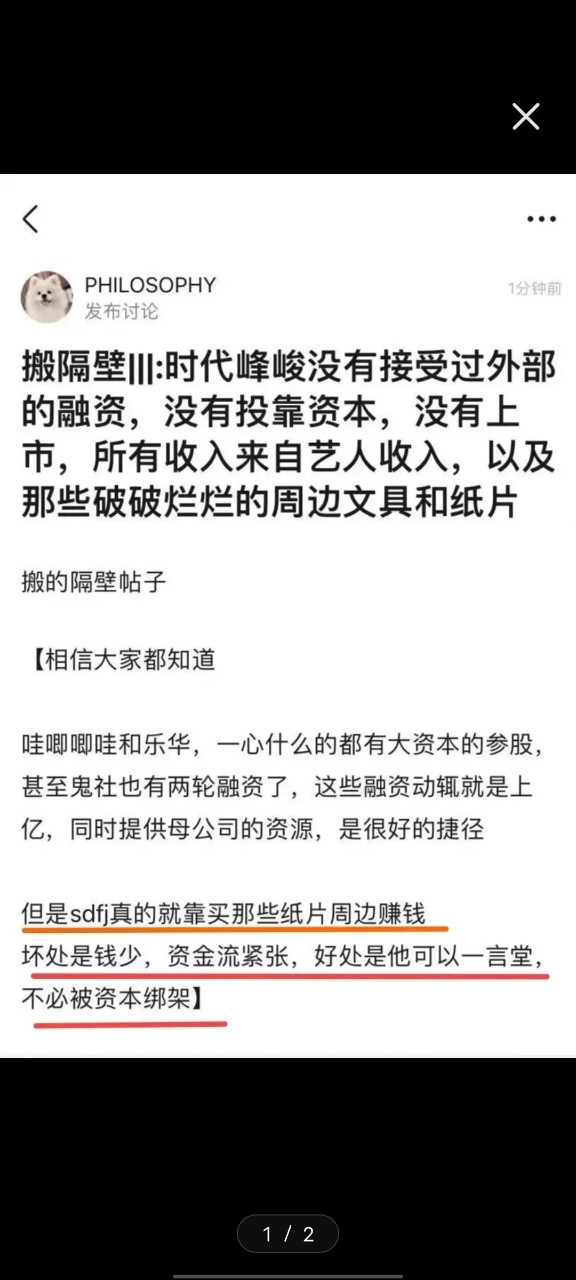 PHILOSOPHY
发布讨论
1分钟前

搬隔壁|||:时代峰峻没有接受过外部的融资，没有投靠资本，没有上市，所有收入来自艺人收入，以及那些破破烂烂的周边文具和纸片

搬的隔壁帖子

【相信大家都知道

哇唧唧哇和乐华，一心什么的都有大资本的参股，甚至鬼社也有两轮融资了，这些融资动辄就是上亿，同时提供母公司的资源，是很好的捷径

但是sdfj真的就靠买那些纸片周边赚钱
坏处是钱少，资金流紧张，好处是他可以一言堂，不必被资本绑架】

1 / 2